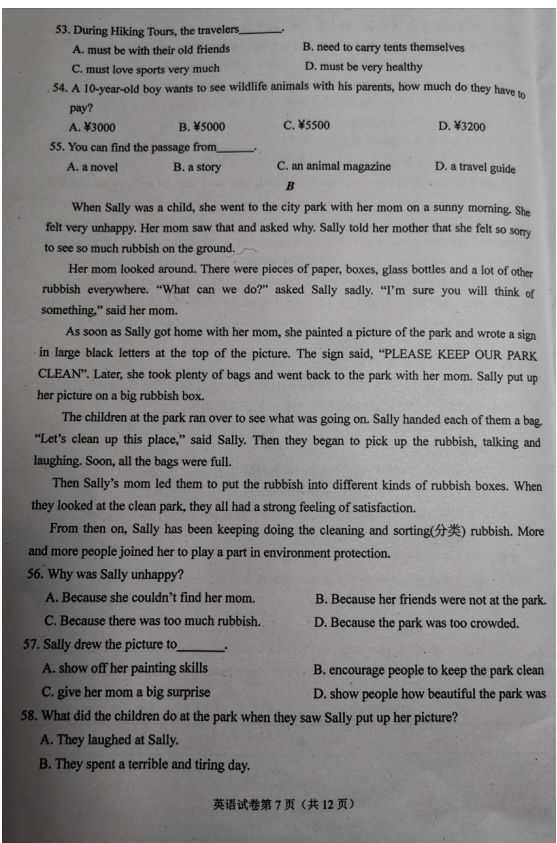 53. During Hiking Tours, the travelers____.

A. must be with their old friends
B. need to carry tents themselves
C. must love sports very much
D. must be very healthy

54. A 10-year-old boy wants to see wildlife animals with his parents, how much do they have to pay?

A. ¥3000
B. ¥5000
C. ¥5500
D. ¥3200

55. You can find the passage from____.

A. a novel
B. a story
C. an animal magazine
D. a travel guide

B

When Sally was a child, she went to the city park with her mom on a sunny morning. She felt very unhappy. Her mom saw that and asked why. Sally told her mother that she felt so sorry to see so much rubbish on the ground.

Her mom looked around. There were pieces of paper, boxes, glass bottles and a lot of other rubbish everywhere. "What can we do?" asked Sally sadly. "I'm sure you will think of something," said her mom.

As soon as Sally got home with her mom, she painted a picture of the park and wrote a sign in large black letters at the top of the picture. The sign said, "PLEASE KEEP OUR PARK CLEAN". Later, she took plenty of bags and went back to the park with her mom. Sally put up her picture on a big rubbish box.

The children at the park ran over to see what was going on. Sally handed each of them a bag. "Let's clean up this place," said Sally. Then they began to pick up the rubbish, talking and laughing. Soon, all the bags were full.

Then Sally's mom led them to put the rubbish into different kinds of rubbish boxes. When they looked at the clean park, they all had a strong feeling of satisfaction.

From then on, Sally has been keeping doing the cleaning and sorting(分类) rubbish. More and more people joined her to play a part in environment protection.

56. Why was Sally unhappy?

A. Because she couldn't find her mom.
B. Because her friends were not at the park.
C. Because there was too much rubbish.
D. Because the park was too crowded.

57. Sally drew the picture to____.

A. show off her painting skills
B. encourage people to keep the park clean
C. give her mom a big surprise
D. show people how beautiful the park was

58. What did the children do at the park when they saw Sally put up her picture?

A. They laughed at Sally.
B. They spent a terrible and tiring day.

英语试卷第7页（共12页）